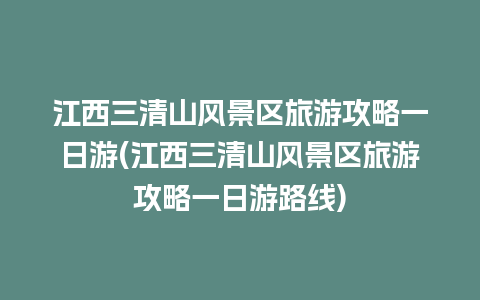 江西三清山风景区旅游攻略一日游(江西三清山风景区旅游攻略一日游路线)